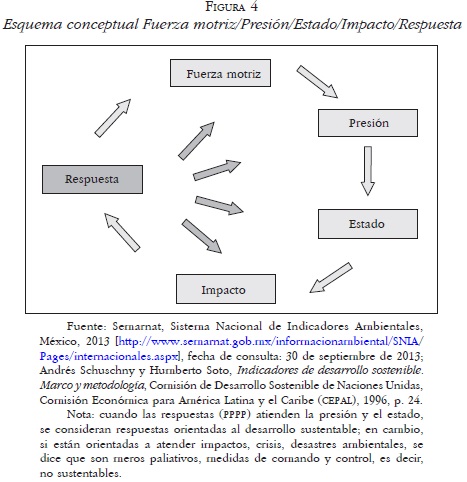 FIGURA 4
Esquema conceptual Fuerza motriz/Presión/Estado/Impacto/Respuesta

Fuerza motriz

Presión

Respuesta

Estado

Impacto

Fuente: Semarnat, Sistema Nacional de Indicadores Ambientales, México, 2013 [http://www.semarnat.gob.mx/informacionambiental/SNIA/Pages/internacionales.aspx], fecha de consulta: 30 de septiembre de 2013; Andrés Schuschny y Humberto Soto, Indicadores de desarrollo sostenible. Marco y metodología, Comisión de Desarrollo Sostenible de Naciones Unidas, Comisión Económica para América Latina y el Caribe (CEPAL), 1996, p. 24.

Nota: cuando las respuestas (PPPP) atienden la presión y el estado, se consideran respuestas orientadas al desarrollo sustentable; en cambio, si están orientadas a atender impactos, crisis, desastres ambientales, se dice que son meros paliativos, medidas de comando y control, es decir, no sustentables.